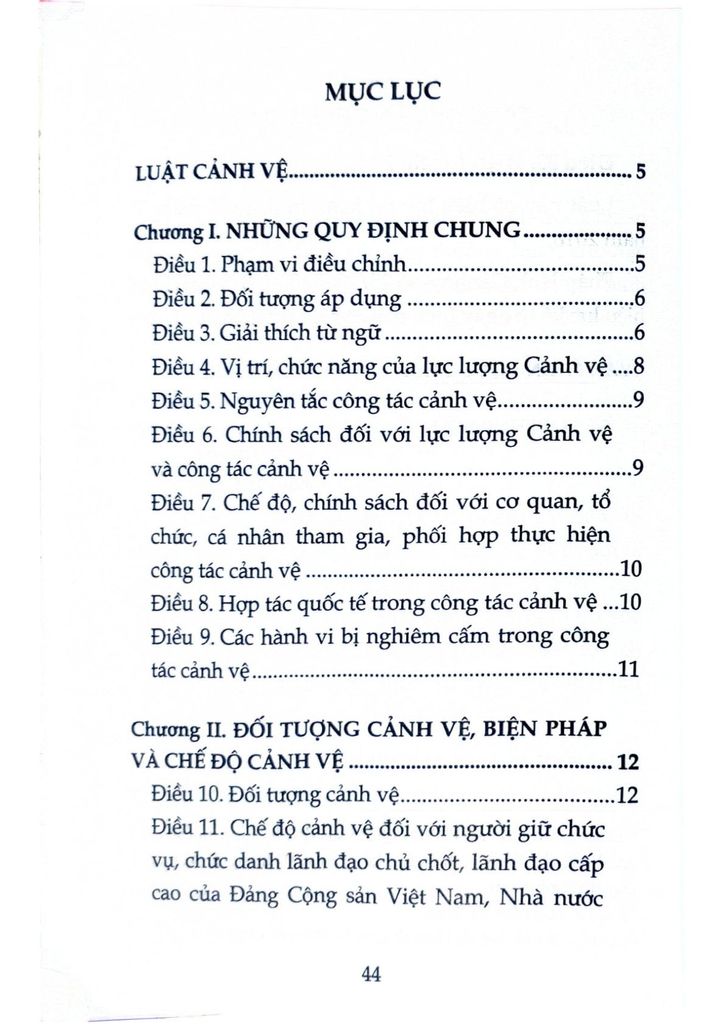 MỤC LỤC

LUẬT CẢNH VỆ 5

Chương I. NHỮNG QUY ĐỊNH CHUNG 5

Điều 1. Phạm vi điều chỉnh 5

Điều 2. Đối tượng áp dụng 6

Điều 3. Giải thích từ ngữ 6

Điều 4. Vị trí, chức năng của lực lượng Cảnh vệ 8

Điều 5. Nguyên tắc công tác cảnh vệ 9

Điều 6. Chính sách đối với lực lượng Cảnh vệ và công tác cảnh vệ 9

Điều 7. Chế độ, chính sách đối với cơ quan, tổ chức, cá nhân tham gia, phối hợp thực hiện công tác cảnh vệ 10

Điều 8. Hợp tác quốc tế trong công tác cảnh vệ 10

Điều 9. Các hành vi bị nghiêm cấm trong công tác cảnh vệ 11

Chương II. ĐỐI TƯỢNG CẢNH VỆ, BIỆN PHÁP VÀ CHẾ ĐỘ CẢNH VỆ 12

Điều 10. Đối tượng cảnh vệ 12

Điều 11. Chế độ cảnh vệ đối với người giữ chức vụ, chức danh lãnh đạo chủ chốt, lãnh đạo cấp cao của Đảng Cộng sản Việt Nam, Nhà nước

44